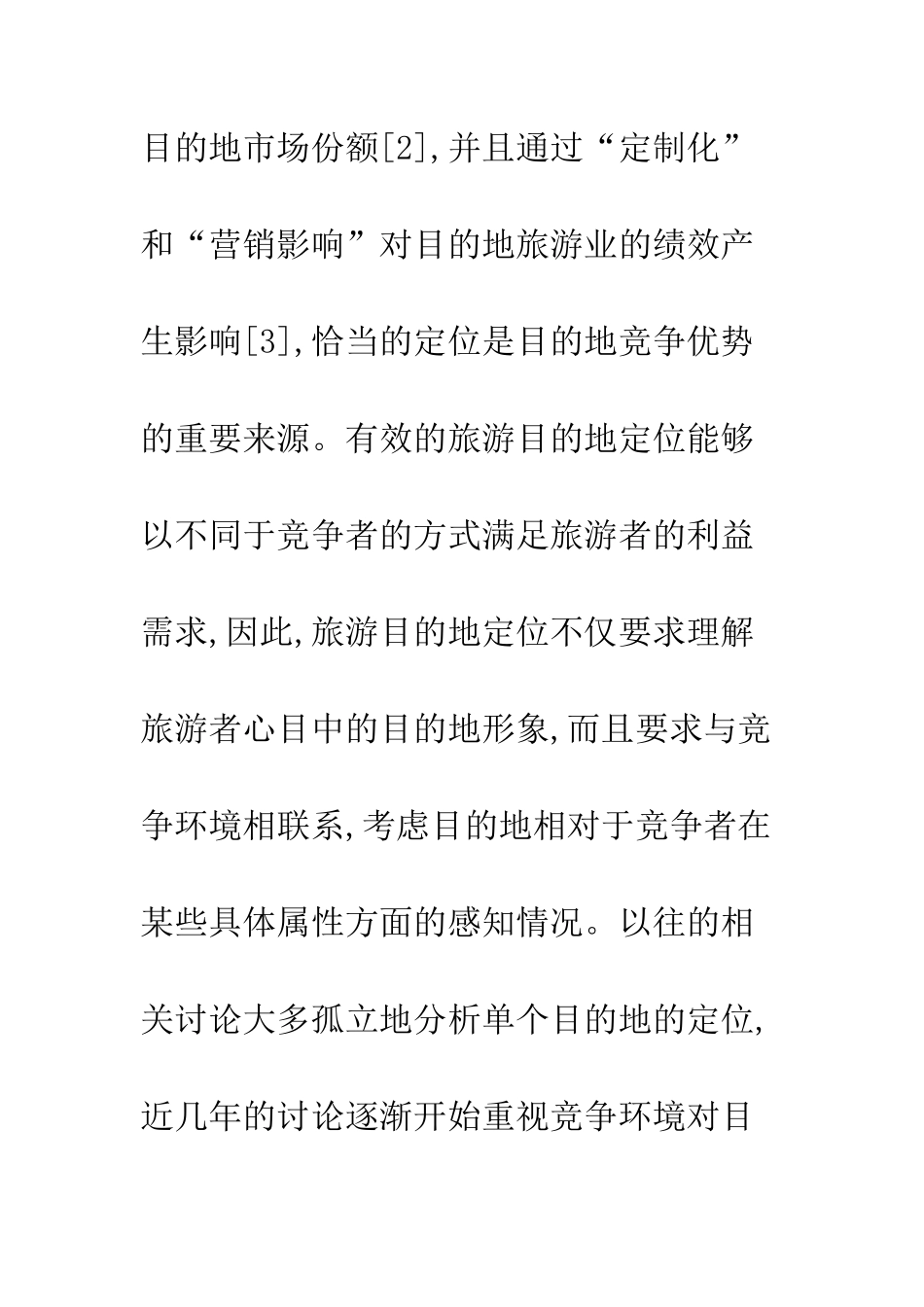 目的地市场份额[2],并且通过“定制化”和“营销影响”对目的地旅游业的绩效产生影响[3],恰当的定位是目的地竞争优势的重要来源。有效的旅游目的地定位能够以不同于竞争者的方式满足旅游者的利益需求,因此,旅游目的地定位不仅要求理解旅游者心目中的目的地形象,而且要求与竞争环境相联系,考虑目的地相对于竞争者在某些具体属性方面的感知情况。以往的相关讨论大多孤立地分析单个目的地的定位,近几年的讨论逐渐开始重视竞争环境对目